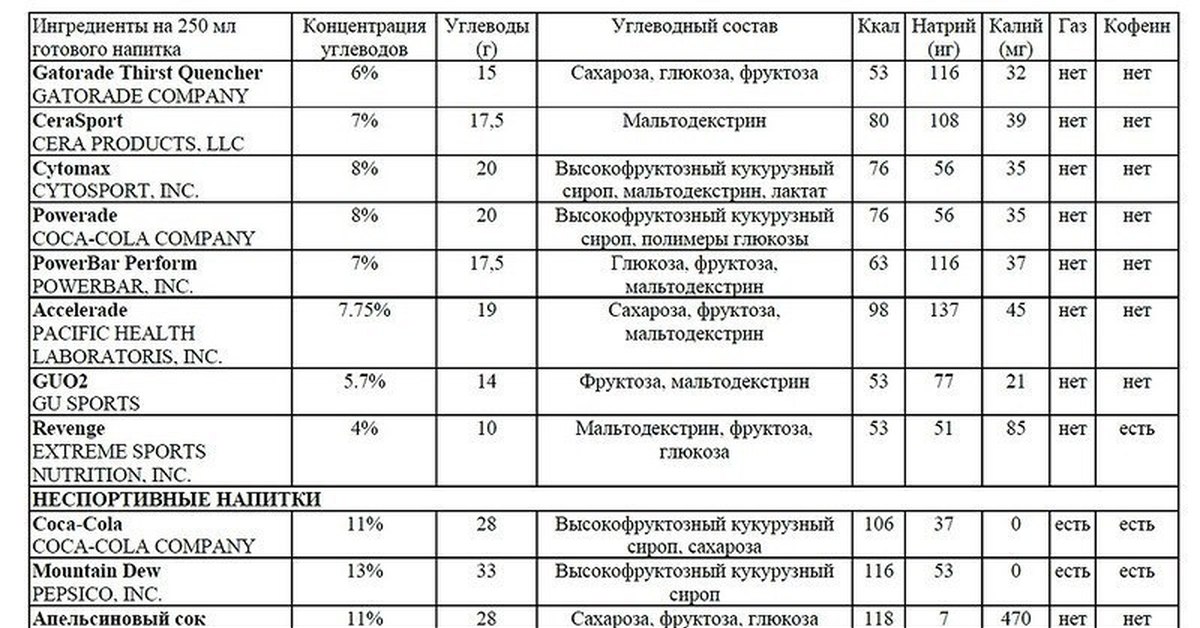 | Ингредиенты на 250 мл готового напитка | Концентрация углеводов | Углеводы (г) | Углеводный состав | Ккал | Натрий (иг) | Калий (мг) | Газ | Кофеин |
|---|---|---|---|---|---|---|---|---|
| **Gatorade Thirst Quencher** GATORADE COMPANY | 6% | 15 | Сахароза, глюкоза, фруктоза | 53 | 116 | 32 | нет | нет |
| **CeraSport** CERA PRODUCTS, LLC | 7% | 17,5 | Мальтодекстрин | 80 | 108 | 39 | нет | нет |
| **Cytomax** CYTOSPORT, INC. | 8% | 20 | Высокофруктозный кукурузный сироп, мальтодекстрин, лактат | 76 | 56 | 35 | нет | нет |
| **Powerade** COCA-COLA COMPANY | 8% | 20 | Высокофруктозный кукурузный сироп, полимеры глюкозы | 76 | 56 | 35 | нет | нет |
| **PowerBar Perform** POWERBAR, INC. | 7% | 17,5 | Глюкоза, фруктоза, мальтодекстрин | 63 | 116 | 37 | нет | нет |
| **Accelerade** PACIFIC HEALTH LABORATORIS, INC. | 7.75% | 19 | Сахароза, фруктоза, мальтодекстрин | 98 | 137 | 45 | нет | нет |
| **GUO2** GU SPORTS | 5.7% | 14 | Фруктоза, мальтодекстрин | 53 | 77 | 21 | нет | нет |
| **Revenge** EXTREME SPORTS NUTRITION, INC. | 4% | 10 | Мальтодекстрин, фруктоза, глюкоза | 53 | 51 | 85 | нет | есть |
| **НЕСПОРТИВНЫЕ НАПИТКИ** | | | | | | | | |
| **Coca-Cola** COCA-COLA COMPANY | 11% | 28 | Высокофруктозный кукурузный сироп, сахароза | 106 | 37 | 0 | есть | есть |
| **Mountain Dew** PEPSICO, INC. | 13% | 33 | Высокофруктозный кукурузный сироп | 116 | 53 | 0 | есть | есть |
| **Апельсиновый сок** | 11% | 28 | Сахароза, фруктоза, глюкоза | 118 | 7 | 470 | нет | нет |